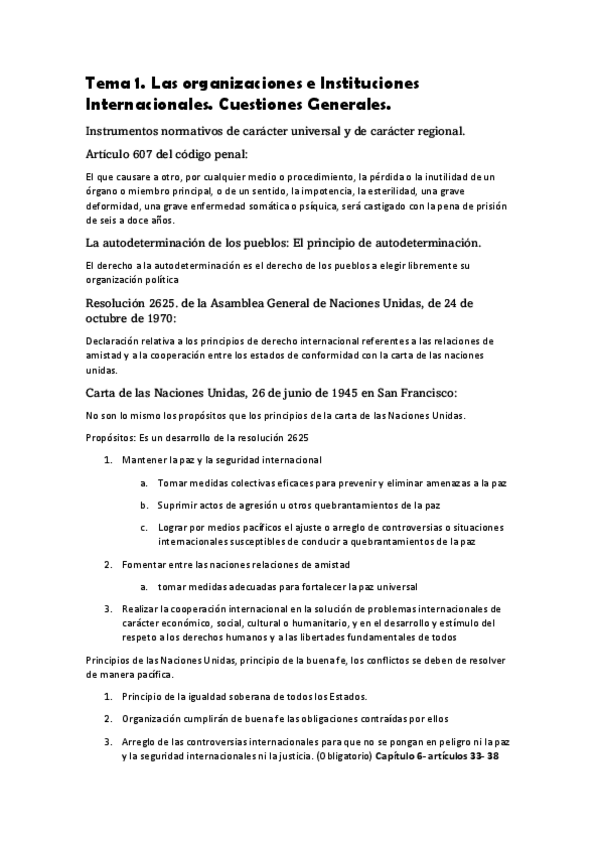 Tema 1. Las organizaciones e Instituciones Internacionales. Cuestiones Generales.

Instrumentos normativos de carácter universal y de carácter regional.

Artículo 607 del código penal:

El que causare a otro, por cualquier medio o procedimiento, la pérdida o la inutilidad de un órgano o miembro principal, o de un sentido, la impotencia, la esterilidad, una grave deformidad, una grave enfermedad somática o psíquica, será castigado con la pena de prisión de seis a doce años.

La autodeterminación de los pueblos: El principio de autodeterminación.

El derecho a la autodeterminación es el derecho de los pueblos a elegir libremente su organización política

Resolución 2625. de la Asamblea General de Naciones Unidas, de 24 de octubre de 1970:

Declaración relativa a los principios de derecho internacional referentes a las relaciones de amistad y a la cooperación entre los estados de conformidad con la carta de las naciones unidas.

Carta de las Naciones Unidas, 26 de junio de 1945 en San Francisco:

No son lo mismo los propósitos que los principios de la carta de las Naciones Unidas.

Propósitos: Es un desarrollo de la resolución 2625

1. Mantener la paz y la seguridad internacional
 a. Tomar medidas colectivas eficaces para prevenir y eliminar amenazas a la paz
 b. Suprimir actos de agresión u otros quebrantamientos de la paz
 c. Lograr por medios pacíficos el ajuste o arreglo de controversias o situaciones internacionales susceptibles de conducir a quebrantamientos de la paz
2. Fomentar entre las naciones relaciones de amistad
 a. tomar medidas adecuadas para fortalecer la paz universal
3. Realizar la cooperación internacional en la solución de problemas internacionales de carácter económico, social, cultural o humanitario, y en el desarrollo y estímulo del respeto a los derechos humanos y a las libertades fundamentales de todos

Principios de las Naciones Unidas, principio de la buena fe, los conflictos se deben de resolver de manera pacífica.

1. Principio de la igualdad soberana de todos los Estados.
2. Organización cumplirán de buena fe las obligaciones contraídas por ellos
3. Arreglo de las controversias internacionales para que no se pongan en peligro ni la paz y la seguridad internacionales ni la justicia. (Obligatorio) Capítulo 6- artículos 33- 38